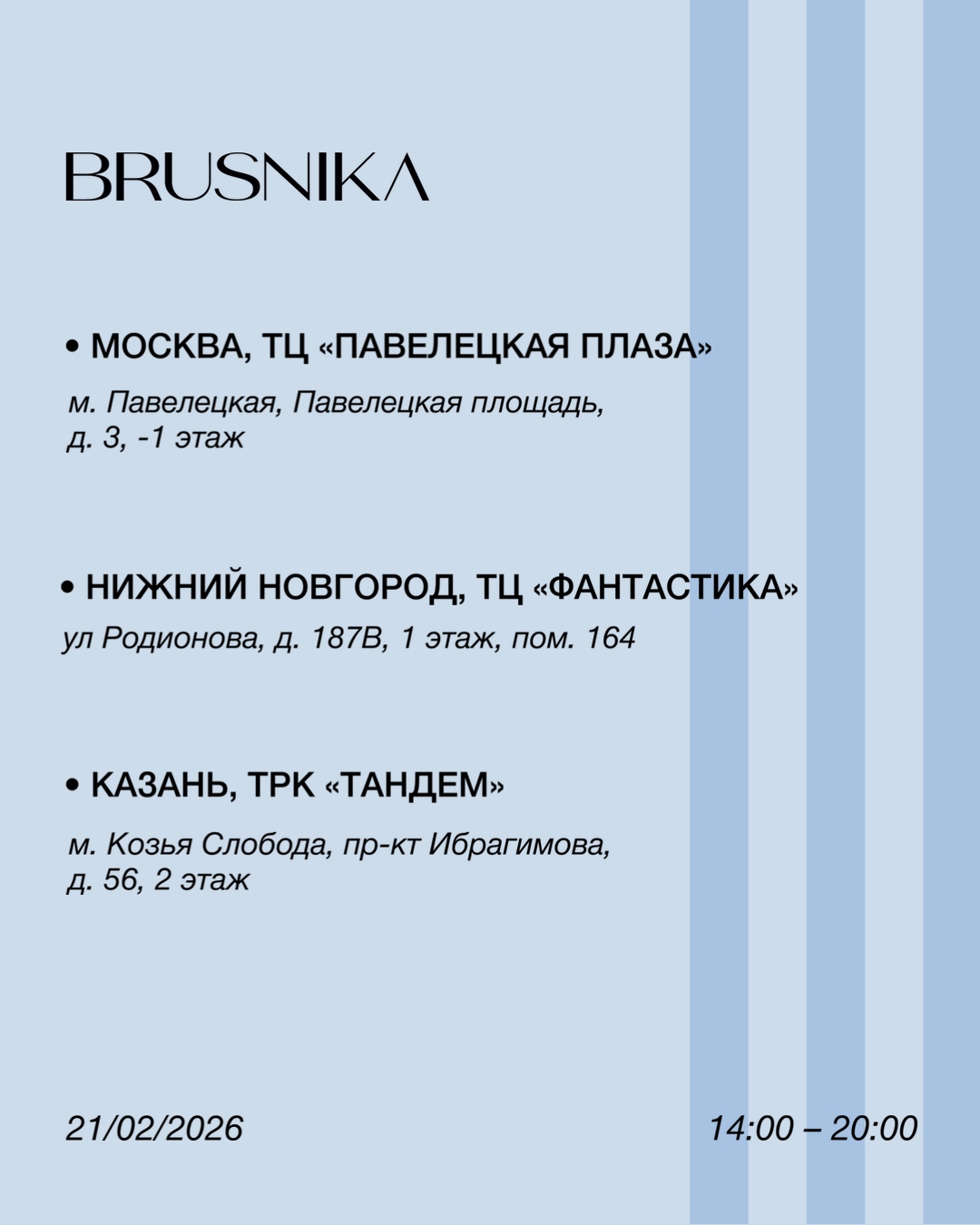 BRUSNIKA

• МОСКВА, ТЦ «ПАВЕЛЕЦКАЯ ПЛАЗА»

м. Павелецкая, Павелецкая площадь, д. 3, -1 этаж

• НИЖНИЙ НОВГОРОД, ТЦ «ФАНТАСТИКА»

ул Родионова, д. 187В, 1 этаж, пом. 164

• КАЗАНЬ, ТРК «ТАНДЕМ»

м. Козья Слобода, пр-кт Ибрагимова, д. 56, 2 этаж

21/02/2026

14:00 – 20:00